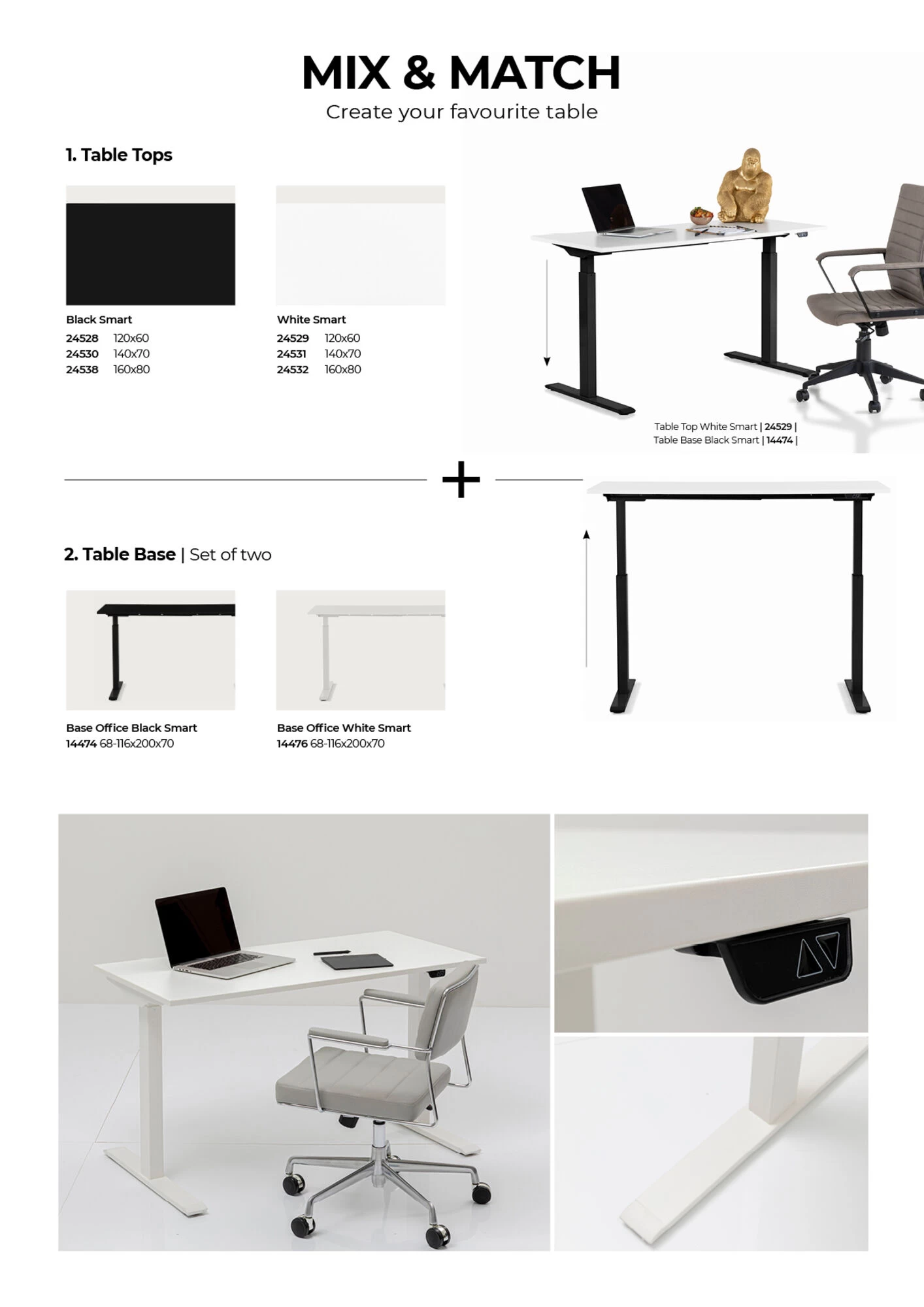 MIX & MATCH
Create your favourite table

1. Table Tops

Black Smart
24528 120x60
24530 140x70
24538 160x80

White Smart
24529 120x60
24531 140x70
24532 160x80

Table Top White Smart | 24529 |
Table Base Black Smart | 14474 |

+

2. Table Base | Set of two

Base Office Black Smart
14474 68-116x200x70

Base Office White Smart
14476 68-116x200x70